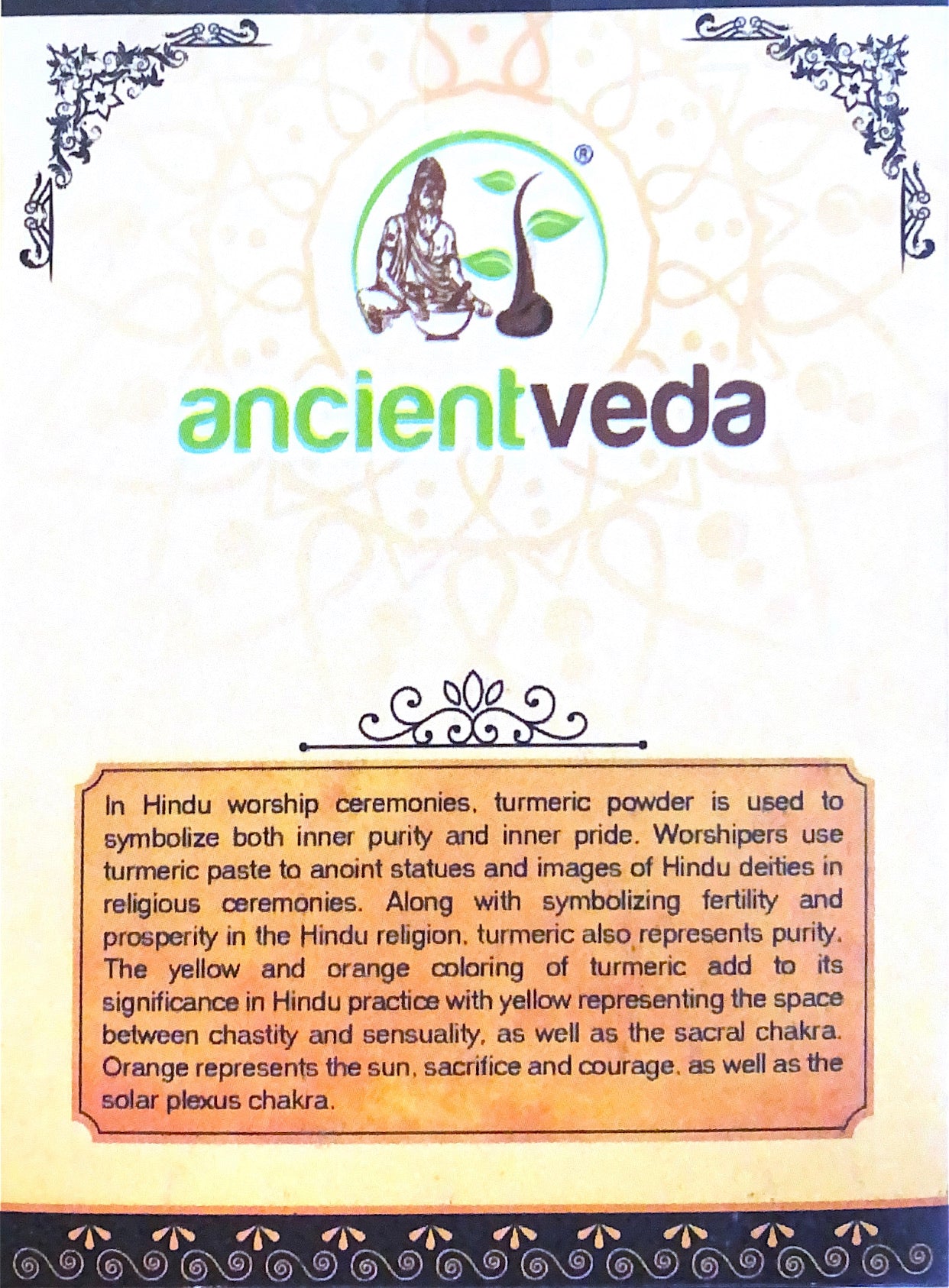 ®

ancientveda

In Hindu worship ceremonies, turmeric powder is used to symbolize both inner purity and inner pride. Worshipers use turmeric paste to anoint statues and images of Hindu deities in religious ceremonies. Along with symbolizing fertility and prosperity in the Hindu religion, turmeric also represents purity. The yellow and orange coloring of turmeric add to its significance in Hindu practice with yellow representing the space between chastity and sensuality, as well as the sacral chakra. Orange represents the sun, sacrifice and courage, as well as the solar plexus chakra.